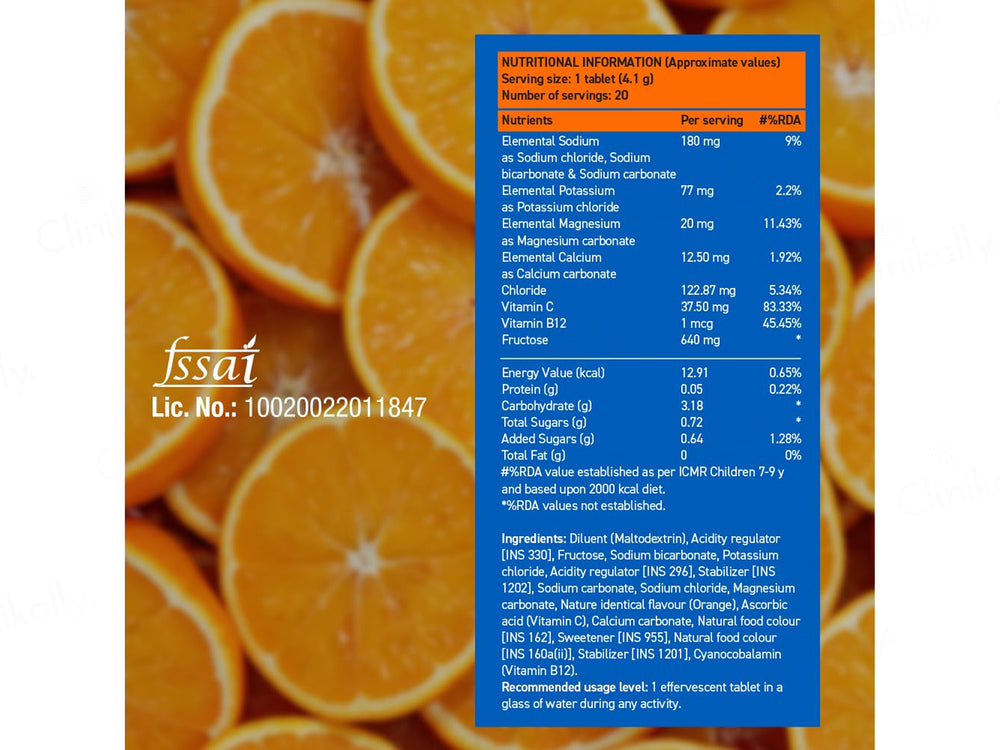 fssai
Lic. No.: 10020022011847

NUTRITIONAL INFORMATION (Approximate values)
Serving size: 1 tablet (4.1 g)
Number of servings: 20

| Nutrients | Per serving | #%RDA |
|---|---|---|
| Elemental Sodium as Sodium chloride, Sodium bicarbonate & Sodium carbonate | 180 mg | 9% |
| Elemental Potassium as Potassium chloride | 77 mg | 2.2% |
| Elemental Magnesium as Magnesium carbonate | 20 mg | 11.43% |
| Elemental Calcium as Calcium carbonate | 12.50 mg | 1.92% |
| Chloride | 122.87 mg | 5.34% |
| Vitamin C | 37.50 mg | 83.33% |
| Vitamin B12 | 1 mcg | 45.45% |
| Fructose | 640 mg | * |
| Energy Value (kcal) | 12.91 | 0.65% |
| Protein (g) | 0.05 | 0.22% |
| Carbohydrate (g) | 3.18 | * |
| Total Sugars (g) | 0.72 | * |
| Added Sugars (g) | 0.64 | 1.28% |
| Total Fat (g) | 0 | 0% |

#%RDA value established as per ICMR Children 7-9 y and based upon 2000 kcal diet.
*%RDA values not established.

Ingredients: Diluent (Maltodextrin), Acidity regulator [INS 330], Fructose, Sodium bicarbonate, Potassium chloride, Acidity regulator [INS 296], Stabilizer [INS 1202], Sodium carbonate, Sodium chloride, Magnesium carbonate, Nature identical flavour (Orange), Ascorbic acid (Vitamin C), Calcium carbonate, Natural food colour [INS 162], Sweetener [INS 955], Natural food colour [INS 160a(ii)], Stabilizer [INS 1201], Cyanocobalamin (Vitamin B12).
Recommended usage level: 1 effervescent tablet in a glass of water during any activity.